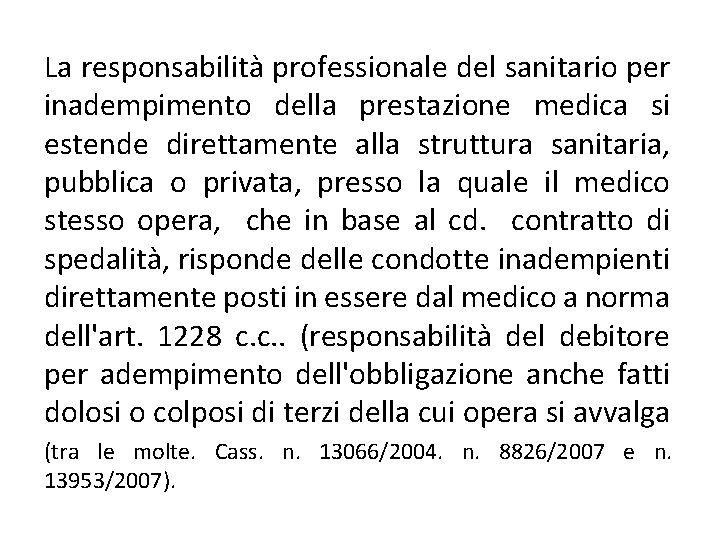 La responsabilità professionale del sanitario per inadempimento della prestazione medica si estende direttamente alla struttura sanitaria, pubblica o privata, presso la quale il medico stesso opera, che in base al cd. contratto di spedalità, risponde delle condotte inadempienti direttamente posti in essere dal medico a norma dell'art. 1228 c.c.. (responsabilità del debitore per adempimento dell'obbligazione anche fatti dolosi o colposi di terzi della cui opera si avvalga (tra le molte. Cass. n. 13066/2004. n. 8826/2007 e n. 13953/2007).